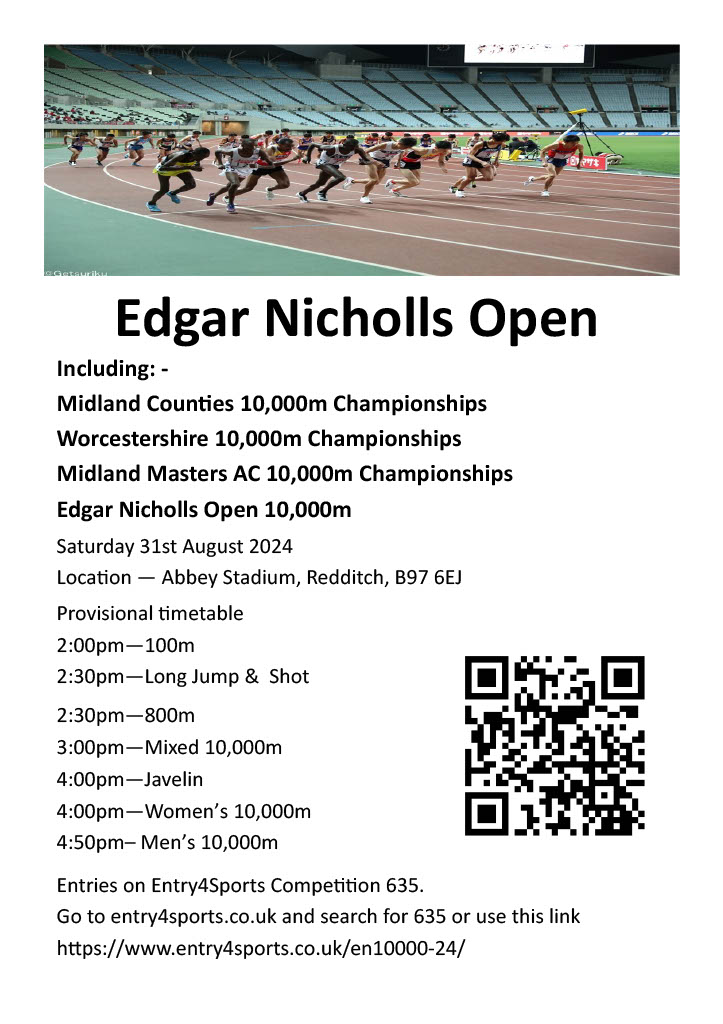 Edgar Nicholls Open

Including: -

Midland Counties 10,000m Championships

Worcestershire 10,000m Championships

Midland Masters AC 10,000m Championships

Edgar Nicholls Open 10,000m

Saturday 31st August 2024

Location — Abbey Stadium, Redditch, B97 6EJ

Provisional timetable

2:00pm—100m

2:30pm—Long Jump & Shot

2:30pm—800m

3:00pm—Mixed 10,000m

4:00pm—Javelin

4:00pm—Women's 10,000m

4:50pm– Men's 10,000m

Entries on Entry4Sports Competition 635.

Go to entry4sports.co.uk and search for 635 or use this link

https://www.entry4sports.co.uk/en10000-24/